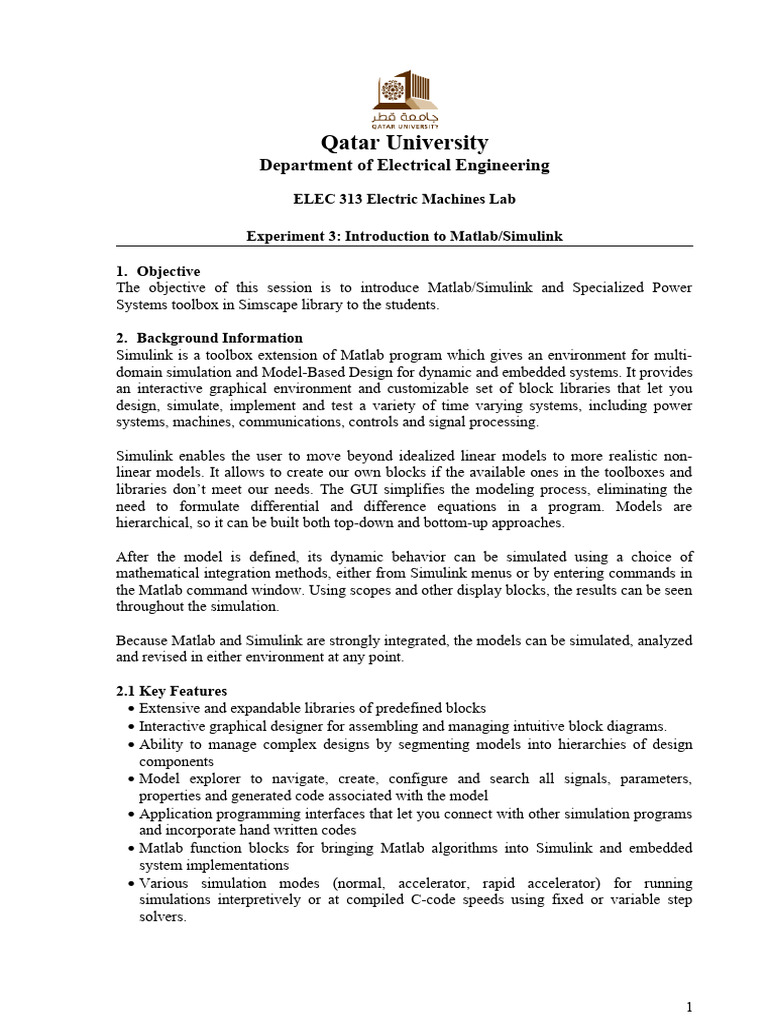 جامعة قطر
QATAR UNIVERSITY

Qatar University
Department of Electrical Engineering

ELEC 313 Electric Machines Lab

Experiment 3: Introduction to Matlab/Simulink

1. Objective
The objective of this session is to introduce Matlab/Simulink and Specialized Power Systems toolbox in Simscape library to the students.

2. Background Information
Simulink is a toolbox extension of Matlab program which gives an environment for multi-domain simulation and Model-Based Design for dynamic and embedded systems. It provides an interactive graphical environment and customizable set of block libraries that let you design, simulate, implement and test a variety of time varying systems, including power systems, machines, communications, controls and signal processing.

Simulink enables the user to move beyond idealized linear models to more realistic non-linear models. It allows to create our own blocks if the available ones in the toolboxes and libraries don't meet our needs. The GUI simplifies the modeling process, eliminating the need to formulate differential and difference equations in a program. Models are hierarchical, so it can be built both top-down and bottom-up approaches.

After the model is defined, its dynamic behavior can be simulated using a choice of mathematical integration methods, either from Simulink menus or by entering commands in the Matlab command window. Using scopes and other display blocks, the results can be seen throughout the simulation.

Because Matlab and Simulink are strongly integrated, the models can be simulated, analyzed and revised in either environment at any point.

2.1 Key Features
• Extensive and expandable libraries of predefined blocks
• Interactive graphical designer for assembling and managing intuitive block diagrams.
• Ability to manage complex designs by segmenting models into hierarchies of design components
• Model explorer to navigate, create, configure and search all signals, parameters, properties and generated code associated with the model
• Application programming interfaces that let you connect with other simulation programs and incorporate hand written codes
• Matlab function blocks for bringing Matlab algorithms into Simulink and embedded system implementations
• Various simulation modes (normal, accelerator, rapid accelerator) for running simulations interpretively or at compiled C-code speeds using fixed or variable step solvers.

1